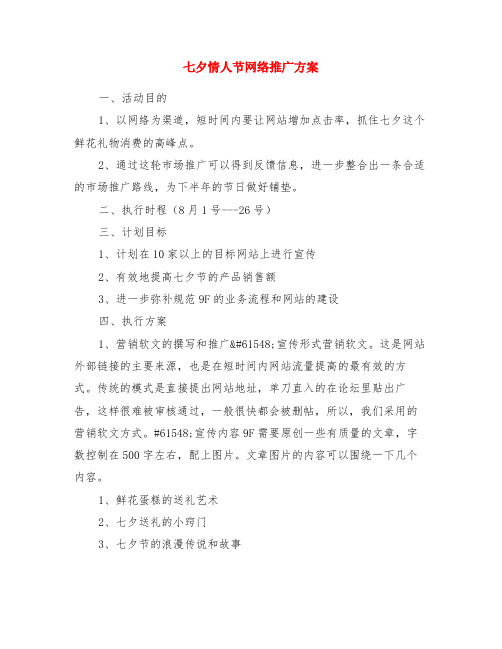 七夕情人节网络推广方案

一、活动目的

1、以网络为渠道，短时间内要让网站增加点击率，抓住七夕这个鲜花礼物消费的高峰点。

2、通过这轮市场推广可以得到反馈信息，进一步整合出一条合适的市场推广路线，为下半年的节日做好铺垫。

二、执行时程（8月1号---26号）

三、计划目标

1、计划在10家以上的目标网站上进行宣传

2、有效地提高七夕节的产品销售额

3、进一步弥补规范9F的业务流程和网站的建设

四、执行方案

1、营销软文的撰写和推广&#61548;宣传形式营销软文。这是网站外部链接的主要来源，也是在短时间内网站流量提高的最有效的方式。传统的模式是直接提出网站地址，单刀直入的在论坛里贴出广告，这样很难被审核通过，一般很快都会被删帖，所以，我们采用的营销软文方式。#61548;宣传内容9F需要原创一些有质量的文章，字数控制在500字左右，配上图片。文章图片的内容可以围绕一下几个内容。

1、鲜花蛋糕的送礼艺术

2、七夕送礼的小窍门

3、七夕节的浪漫传说和故事